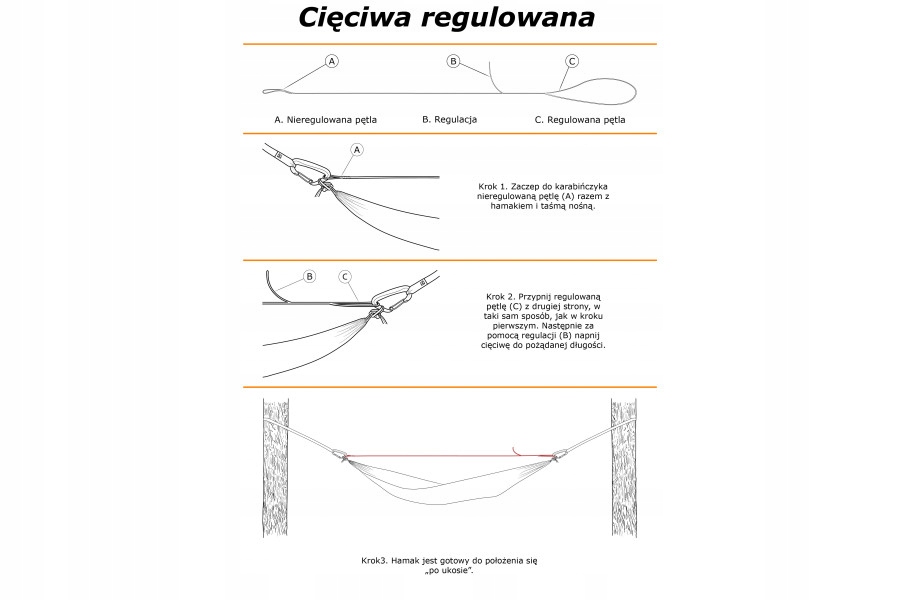 Cięciwa regulowana

A

B

C

A. Nieregulowana pętla

B. Regulacja

C. Regulowana pętla

A

Krok 1. Zaczep do karabińczyka nieregulowaną pętlę (A) razem z hamakiem i taśmą nośną.

B

C

Krok 2. Przypnij regulowaną pętlę (C) z drugiej strony, w taki sam sposób, jak w kroku pierwszym. Następnie za pomocą regulacji (B) napnij cięciwę do pożądanej długości.

Krok3. Hamak jest gotowy do położenia się „po ukosie".